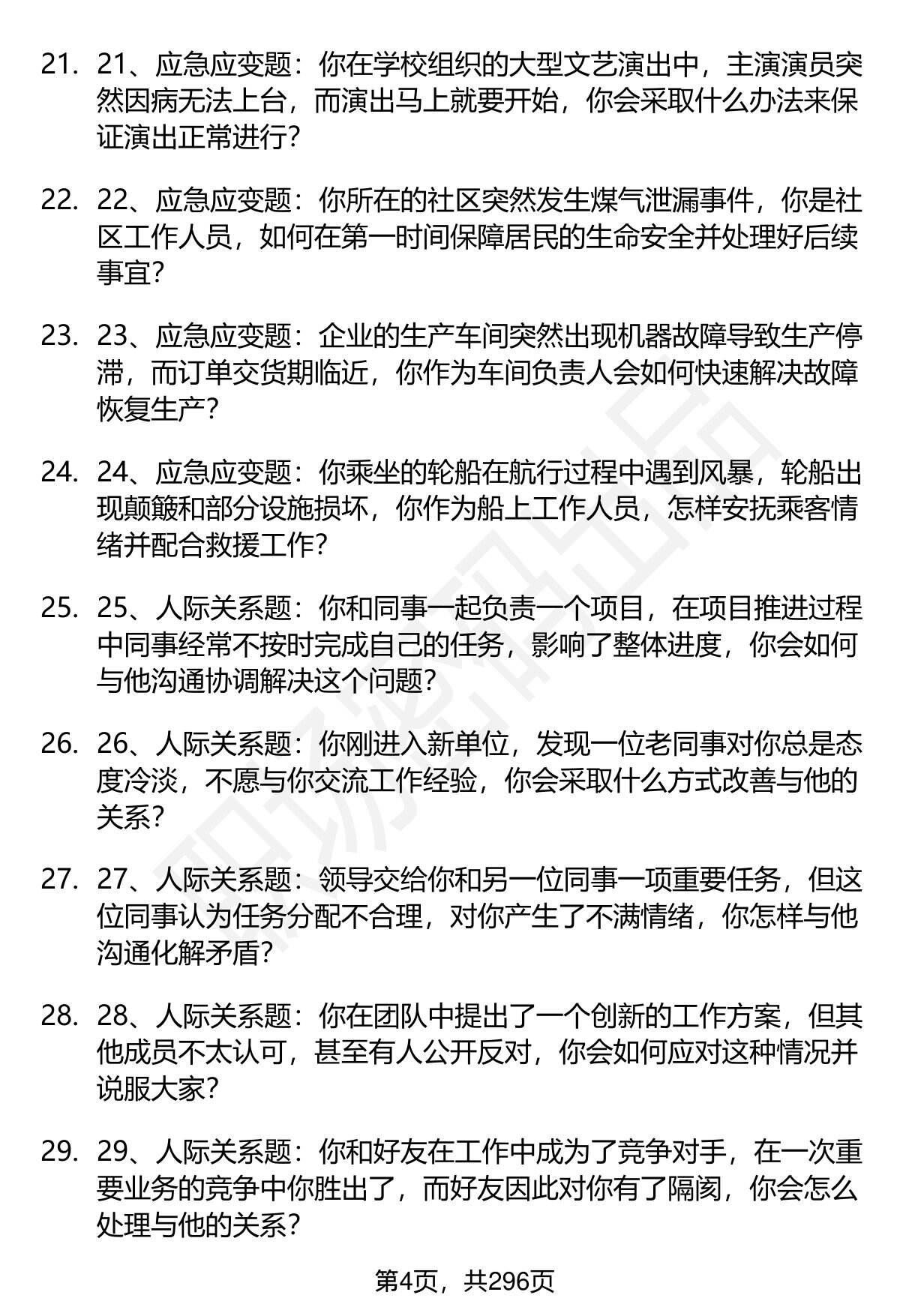 21. 21、应急应变题：你在学校组织的大型文艺演出中，主演演员突然因病无法上台，而演出马上就要开始，你会采取什么办法来保证演出正常进行？

22. 22、应急应变题：你所在的社区突然发生煤气泄漏事件，你是社区工作人员，如何在第一时间保障居民的生命安全并处理好后续事宜？

23. 23、应急应变题：企业的生产车间突然出现机器故障导致生产停滞，而订单交货期临近，你作为车间负责人会如何快速解决故障恢复生产？

24. 24、应急应变题：你乘坐的轮船在航行过程中遇到风暴，轮船出现颠簸和部分设施损坏，你作为船上工作人员，怎样安抚乘客情绪并配合救援工作？

25. 25、人际关系题：你和同事一起负责一个项目，在项目推进过程中同事经常不按时完成自己的任务，影响了整体进度，你会如何与他沟通协调解决这个问题？

26. 26、人际关系题：你刚进入新单位，发现一位老同事对你总是态度冷淡，不愿与你交流工作经验，你会采取什么方式改善与他的关系？

27. 27、人际关系题：领导交给你和另一位同事一项重要任务，但这位同事认为任务分配不合理，对你产生了不满情绪，你怎样与他沟通化解矛盾？

28. 28、人际关系题：你在团队中提出了一个创新的工作方案，但其他成员不太认可，甚至有人公开反对，你会如何应对这种情况并说服大家？

29. 29、人际关系题：你和好友在工作中成为了竞争对手，在一次重要业务的竞争中你胜出了，而好友因此对你有了隔阂，你会怎么处理与他的关系？

第4页，共296页